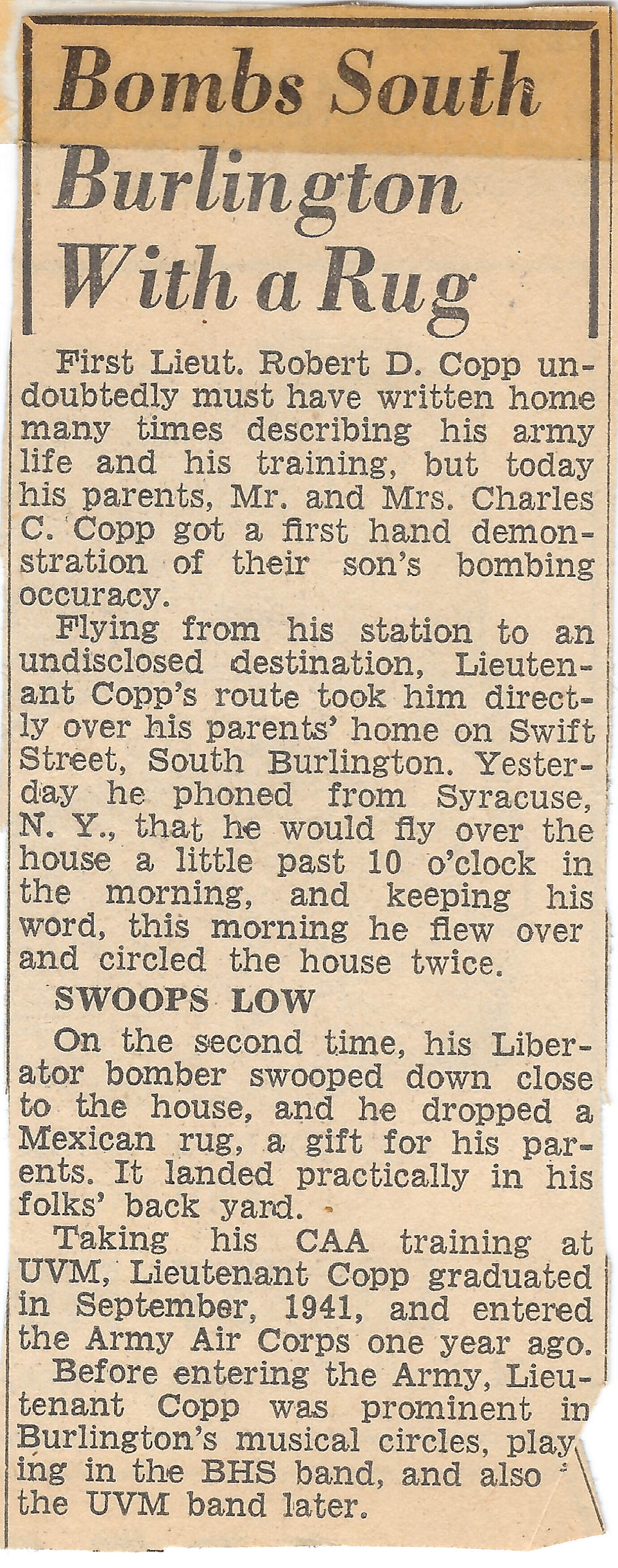 Bombs South Burlington With a Rug

First Lieut. Robert D. Copp undoubtedly must have written home many times describing his army life and his training, but today his parents, Mr. and Mrs. Charles C. Copp got a first hand demonstration of their son's bombing occuracy.

Flying from his station to an undisclosed destination, Lieutenant Copp's route took him directly over his parents' home on Swift Street, South Burlington. Yesterday he phoned from Syracuse, N. Y., that he would fly over the house a little past 10 o'clock in the morning, and keeping his word, this morning he flew over and circled the house twice.

SWOOPS LOW

On the second time, his Liberator bomber swooped down close to the house, and he dropped a Mexican rug, a gift for his parents. It landed practically in his folks' back yard.

Taking his CAA training at UVM, Lieutenant Copp graduated in September, 1941, and entered the Army Air Corps one year ago.

Before entering the Army, Lieutenant Copp was prominent in Burlington's musical circles, playing in the BHS band, and also the UVM band later.